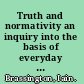 Truth and normativity an inquiry into the basis of everyday ...

Brassington, Iain.